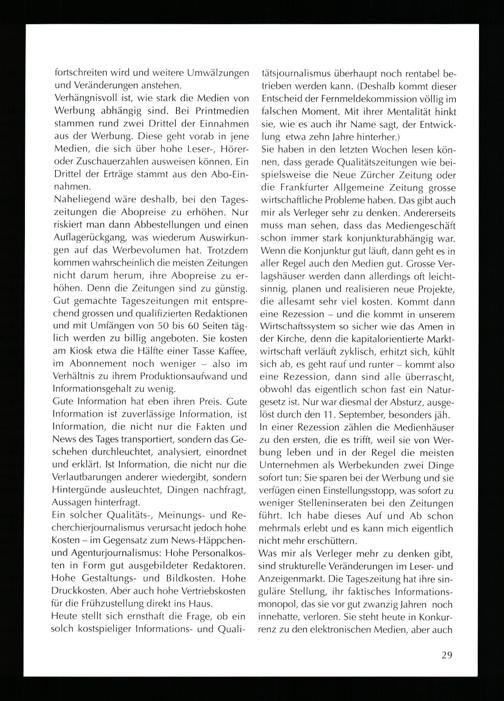 fortschreiten wird und weitere Umwälzungen und Veränderungen anstehen.
Verhängnisvoll ist, wie stark die Medien von Werbung abhängig sind. Bei Printmedien stammen rund zwei Drittel der Einnahmen aus der Werbung. Diese geht vorab in jene Medien, die sich über hohe Leser-, Hörer- oder Zuschauerzahlen ausweisen können. Ein Drittel der Erträge stammt aus den Abo-Einnahmen.
Naheliegend wäre deshalb, bei den Tageszeitungen die Abopreise zu erhöhen. Nur riskiert man dann Abbestellungen und einen Auflagerückgang, was wiederum Auswirkungen auf das Werbevolumen hat. Trotzdem kommen wahrscheinlich die meisten Zeitungen nicht darum herum, ihre Abopreise zu erhöhen. Denn die Zeitungen sind zu günstig. Gut gemachte Tageszeitungen mit entsprechend grossen und qualifizierten Redaktionen und mit Umfängen von 50 bis 60 Seiten täglich werden zu billig angeboten. Sie kosten am Kiosk etwa die Hälfte einer Tasse Kaffee, im Abonnement noch weniger – also im Verhältnis zu ihrem Produktionsaufwand und Informationsgehalt zu wenig.
Gute Information hat eben ihren Preis. Gute Information ist zuverlässige Information, ist Information, die nicht nur die Fakten und News des Tages transportiert, sondern das Geschehen durchleuchtet, analysiert, einordnet und erklärt. Ist Information, die nicht nur die Verlautbarungen anderer wiedergibt, sondern Hintergünde ausleuchtet, Dingen nachfragt, Aussagen hinterfragt.
Ein solcher Qualitäts-, Meinungs- und Recherchierjournalismus verursacht jedoch hohe Kosten – im Gegensatz zum News-Häppchen- und Agenturjournalismus: Hohe Personalkosten in Form gut ausgebildeter Redaktoren. Hohe Gestaltungs- und Bildkosten. Hohe Druckkosten. Aber auch hohe Vertriebskosten für die Frühzustellung direkt ins Haus.
Heute stellt sich ernsthaft die Frage, ob ein solch kostspieliger Informations- und Qualitätsjournalismus überhaupt noch rentabel betrieben werden kann. (Deshalb kommt dieser Entscheid der Fernmeldekommission völlig im falschen Moment. Mit ihrer Mentalität hinkt sie, wie es auch ihr Name sagt, der Entwicklung etwa zehn Jahre hinterher.)
Sie haben in den letzten Wochen lesen können, dass gerade Qualitätszeitungen wie beispielsweise die Neue Zürcher Zeitung oder die Frankfurter Allgemeine Zeitung grosse wirtschaftliche Probleme haben. Das gibt auch mir als Verleger sehr zu denken. Andererseits muss man sehen, dass das Mediengeschäft schon immer stark konjunkturabhängig war. Wenn die Konjunktur gut läuft, dann geht es in aller Regel auch den Medien gut. Grosse Verlagshäuser werden dann allerdings oft leichtsinnig, planen und realisieren neue Projekte, die allesamt sehr viel kosten. Kommt dann eine Rezession – und die kommt in unserem Wirtschaftssystem so sicher wie das Amen in der Kirche, denn die kapitalorientierte Marktwirtschaft verläuft zyklisch, erhitzt sich, kühlt sich ab, es geht rauf und runter – kommt also eine Rezession, dann sind alle überrascht, obwohl das eigentlich schon fast ein Naturgesetz ist. Nur war diesmal der Absturz, ausgelöst durch den 11. September, besonders jäh.
In einer Rezession zählen die Medienhäuser zu den ersten, die es trifft, weil sie von Werbung leben und in der Regel die meisten Unternehmen als Werbekunden zwei Dinge sofort tun: Sie sparen bei der Werbung und sie verfügen einen Einstellungsstopp, was sofort zu weniger Stelleninseraten bei den Zeitungen führt. Ich habe dieses Auf und Ab schon mehrmals erlebt und es kann mich eigentlich nicht mehr erschüttern.
Was mir als Verleger mehr zu denken gibt, sind strukturelle Veränderungen im Leser- und Anzeigenmarkt. Die Tageszeitung hat ihre singuläre Stellung, ihr faktisches Informationsmonopol, das sie vor gut zwanzig Jahren noch innehatte, verloren. Sie steht heute in Konkurrenz zu den elektronischen Medien, aber auch

29